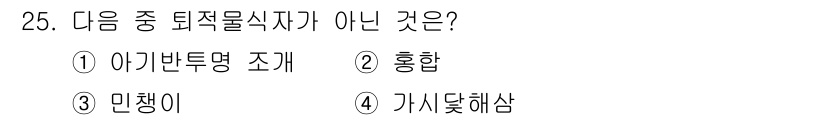 25. 다음 중 퇴적물식자가 아닌 것은?
① 아기반투명 조개 ② 홍합
③ 민챙이 ④ 가시닻해삼